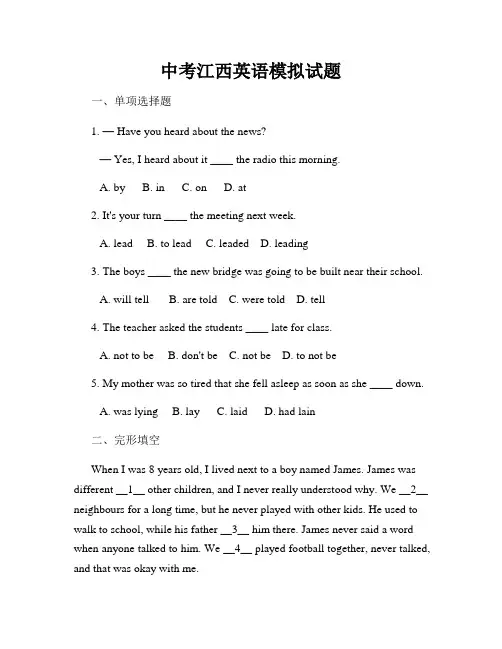 中考江西英语模拟试题

一、单项选择题

1. — Have you heard about the news?

— Yes, I heard about it ____ the radio this morning.

A. by B. in C. on D. at

2. It's your turn ____ the meeting next week.

A. lead B. to lead C. leaded D. leading

3. The boys ____ the new bridge was going to be built near their school.

A. will tell B. are told C. were told D. tell

4. The teacher asked the students ____ late for class.

A. not to be B. don't be C. not be D. to not be

5. My mother was so tired that she fell asleep as soon as she ____ down.

A. was lying B. lay C. laid D. had lain

二、完形填空

When I was 8 years old, I lived next to a boy named James. James was different __1__ other children, and I never really understood why. We __2__ neighbours for a long time, but he never played with other kids. He used to walk to school, while his father __3__ him there. James never said a word when anyone talked to him. We __4__ played football together, never talked, and that was okay with me.